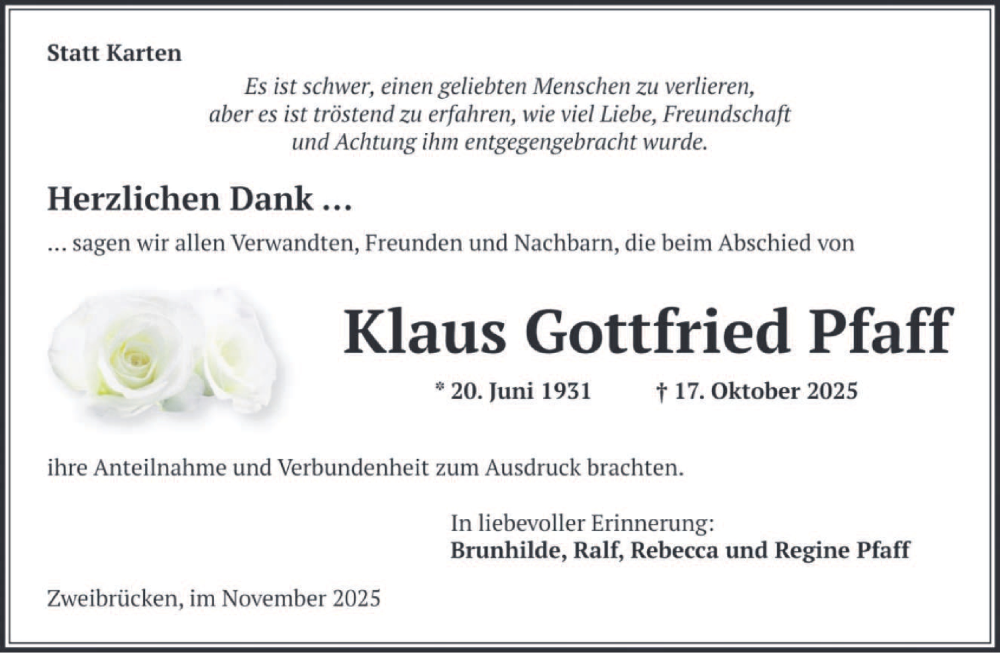 Statt Karten

Es ist schwer, einen geliebten Menschen zu verlieren, aber es ist tröstend zu erfahren, wie viel Liebe, Freundschaft und Achtung ihm entgegengebracht wurde.

Herzlichen Dank …

… sagen wir allen Verwandten, Freunden und Nachbarn, die beim Abschied von

Klaus Gottfried Pfaff

* 20. Juni 1931 † 17. Oktober 2025

ihre Anteilnahme und Verbundenheit zum Ausdruck brachten.

In liebevoller Erinnerung:
Brunhilde, Ralf, Rebecca und Regine Pfaff

Zweibrücken, im November 2025